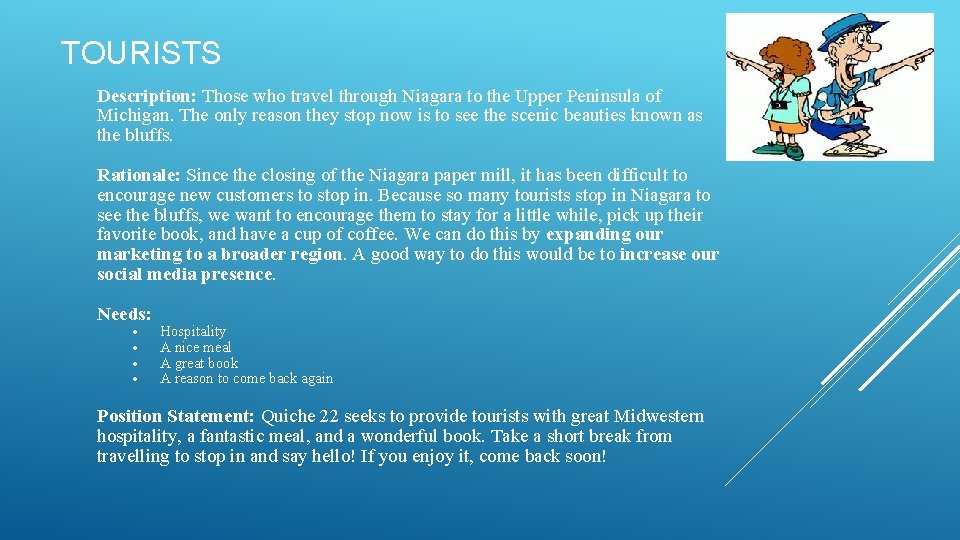 TOURISTS

Description: Those who travel through Niagara to the Upper Peninsula of Michigan. The only reason they stop now is to see the scenic beauties known as the bluffs.

Rationale: Since the closing of the Niagara paper mill, it has been difficult to encourage new customers to stop in. Because so many tourists stop in Niagara to see the bluffs, we want to encourage them to stay for a little while, pick up their favorite book, and have a cup of coffee. We can do this by expanding our marketing to a broader region. A good way to do this would be to increase our social media presence.

Needs:

• Hospitality
• A nice meal
• A great book
• A reason to come back again

Position Statement: Quiche 22 seeks to provide tourists with great Midwestern hospitality, a fantastic meal, and a wonderful book. Take a short break from travelling to stop in and say hello! If you enjoy it, come back soon!